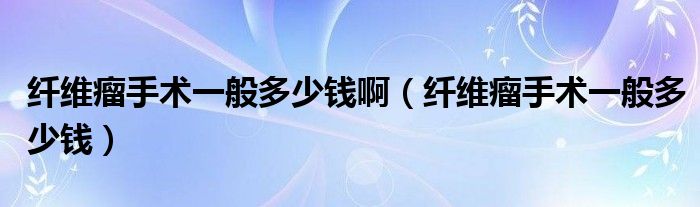 纤维瘤手术一般多少钱啊（纤维瘤手术一般多少钱）